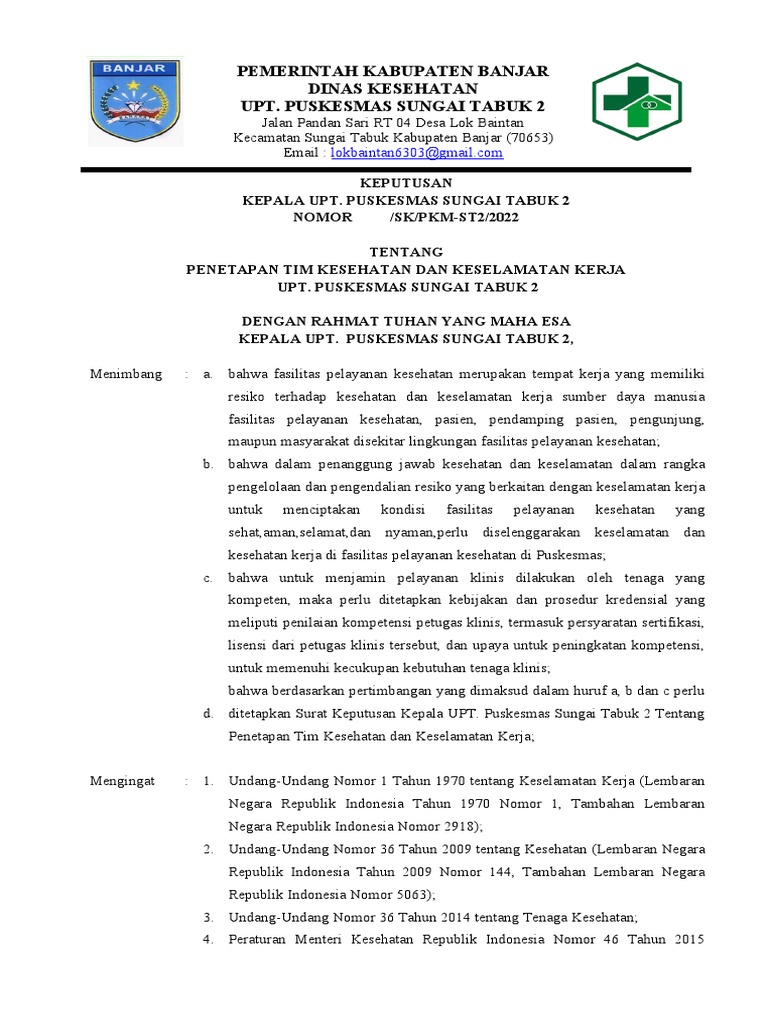 BANJAR

PEMERINTAH KABUPATEN BANJAR
DINAS KESEHATAN
UPT. PUSKESMAS SUNGAI TABUK 2
Jalan Pandan Sari RT 04 Desa Lok Baintan
Kecamatan Sungai Tabuk Kabupaten Banjar (70653)
Email : lokbaintan6303@gmail.com

KEPUTUSAN
KEPALA UPT. PUSKESMAS SUNGAI TABUK 2
NOMOR /SK/PKM-ST2/2022

TENTANG
PENETAPAN TIM KESEHATAN DAN KESELAMATAN KERJA
UPT. PUSKESMAS SUNGAI TABUK 2

DENGAN RAHMAT TUHAN YANG MAHA ESA
KEPALA UPT. PUSKESMAS SUNGAI TABUK 2,

Menimbang : a. bahwa fasilitas pelayanan kesehatan merupakan tempat kerja yang memiliki resiko terhadap kesehatan dan keselamatan kerja sumber daya manusia fasilitas pelayanan kesehatan, pasien, pendamping pasien, pengunjung, maupun masyarakat disekitar lingkungan fasilitas pelayanan kesehatan;

b. bahwa dalam penanggung jawab kesehatan dan keselamatan dalam rangka pengelolaan dan pengendalian resiko yang berkaitan dengan keselamatan kerja untuk menciptakan kondisi fasilitas pelayanan kesehatan yang sehat,aman,selamat,dan nyaman,perlu diselenggarakan keselamatan dan kesehatan kerja di fasilitas pelayanan kesehatan di Puskesmas;

c. bahwa untuk menjamin pelayanan klinis dilakukan oleh tenaga yang kompeten, maka perlu ditetapkan kebijakan dan prosedur kredensial yang meliputi penilaian kompetensi petugas klinis, termasuk persyaratan sertifikasi, lisensi dari petugas klinis tersebut, dan upaya untuk peningkatan kompetensi, untuk memenuhi kecukupan kebutuhan tenaga klinis;

bahwa berdasarkan pertimbangan yang dimaksud dalam huruf a, b dan c perlu

d. ditetapkan Surat Keputusan Kepala UPT. Puskesmas Sungai Tabuk 2 Tentang Penetapan Tim Kesehatan dan Keselamatan Kerja;

Mengingat : 1. Undang-Undang Nomor 1 Tahun 1970 tentang Keselamatan Kerja (Lembaran Negara Republik Indonesia Tahun 1970 Nomor 1, Tambahan Lembaran Negara Republik Indonesia Nomor 2918);

2. Undang-Undang Nomor 36 Tahun 2009 tentang Kesehatan (Lembaran Negara Republik Indonesia Tahun 2009 Nomor 144, Tambahan Lembaran Negara Republik Indonesia Nomor 5063);

3. Undang-Undang Nomor 36 Tahun 2014 tentang Tenaga Kesehatan;

4. Peraturan Menteri Kesehatan Republik Indonesia Nomor 46 Tahun 2015